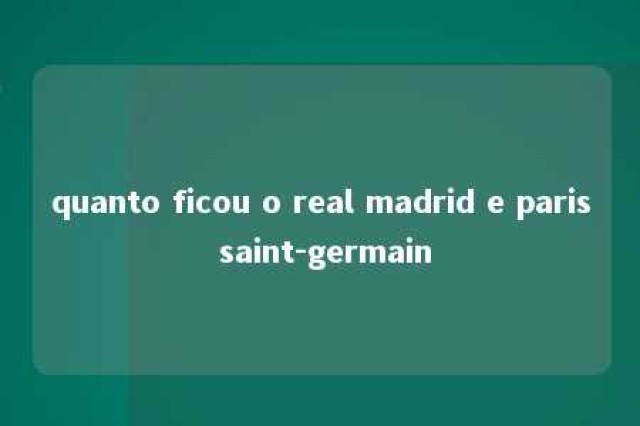 quanto ficou o real madrid e paris saint-germain